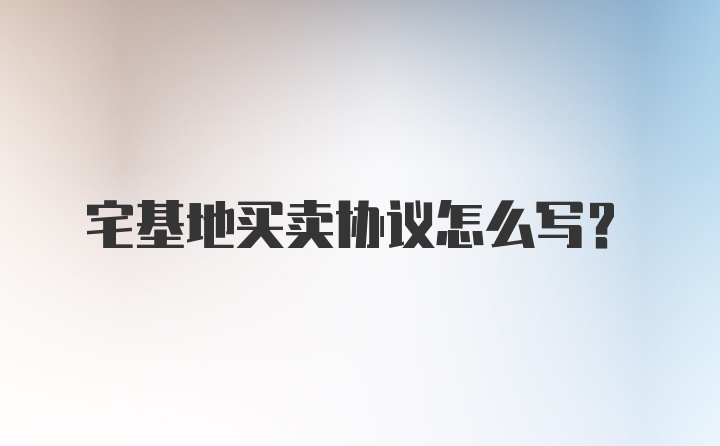 宅基地买卖协议怎么写?